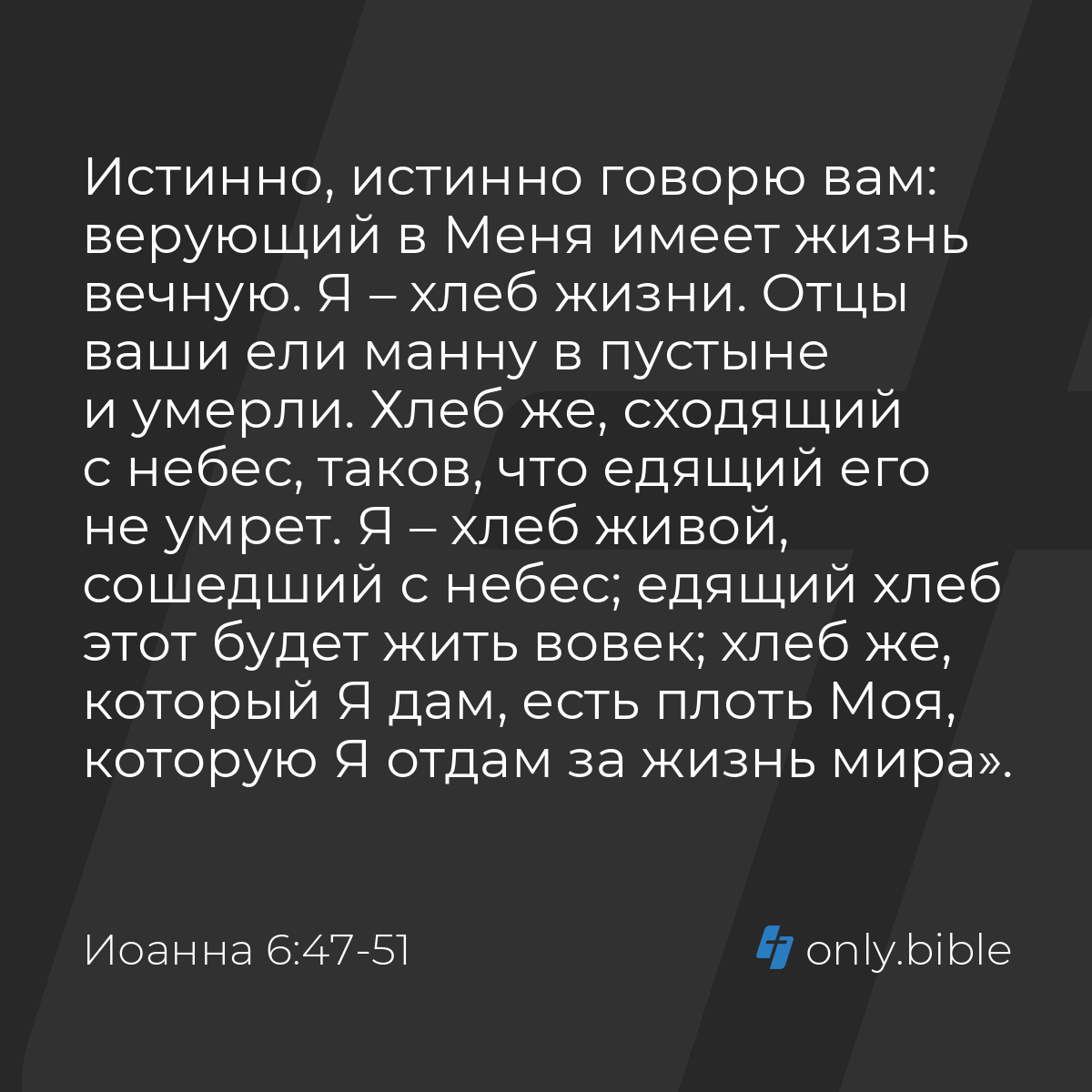 Истинно, истинно говорю вам: верующий в Меня имеет жизнь вечную. Я – хлеб жизни. Отцы ваши ели манну в пустыне и умерли. Хлеб же, сходящий с небес, таков, что едящий его не умрет. Я – хлеб живой, сошедший с небес; едящий хлеб этот будет жить вовек; хлеб же, который Я дам, есть плоть Моя, которую Я отдам за жизнь мира».

Иоанна 6:47-51

only.bible